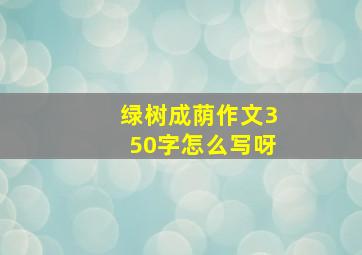 绿树成荫作文350字怎么写呀